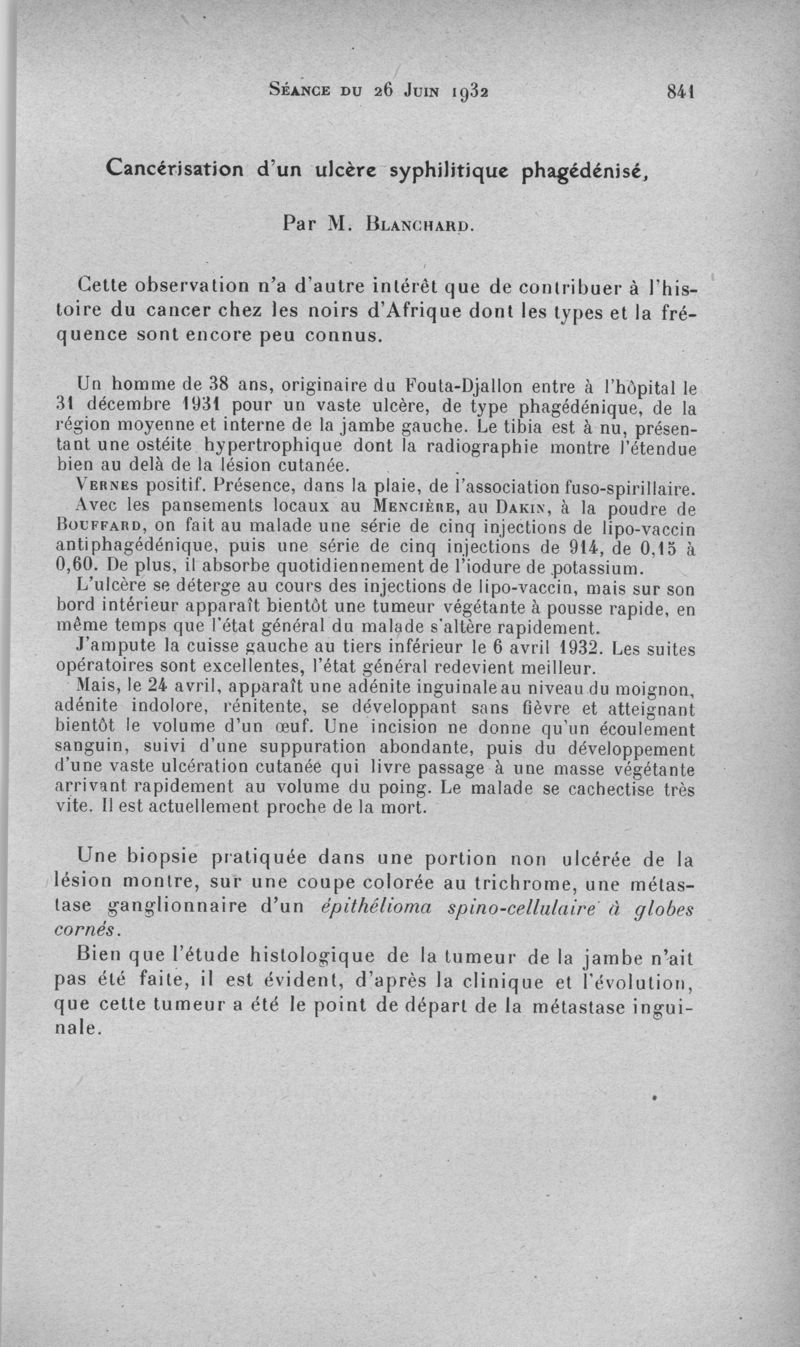 Séance du 26 Juin 1932 841

Cancérisation d'un ulcère syphilitique phagédénisé,

Par M. Blanchard.

Cette observation n'a d'autre intérêt que de contribuer à l'histoire du cancer chez les noirs d'Afrique dont les types et la fréquence sont encore peu connus.

Un homme de 38 ans, originaire du Fouta-Djallon entre à l'hôpital le 31 décembre 1931 pour un vaste ulcère, de type phagédénique, de la région moyenne et interne de la jambe gauche. Le tibia est à nu, présentant une ostéite hypertrophique dont la radiographie montre l'étendue bien au delà de la lésion cutanée.

Vernes positif. Présence, dans la plaie, de l'association fuso-spirillaire.

Avec les pansements locaux au Mencière, au Dakin, à la poudre de Bouffard, on fait au malade une série de cinq injections de lipo-vaccin antiphagédénique, puis une série de cinq injections de 914, de 0,15 à 0,60. De plus, il absorbe quotidiennement de l'iodure de potassium.

L'ulcère se déterge au cours des injections de lipo-vaccin, mais sur son bord intérieur apparaît bientôt une tumeur végétante à pousse rapide, en même temps que l'état général du malade s'altère rapidement.

J'ampute la cuisse gauche au tiers inférieur le 6 avril 1932. Les suites opératoires sont excellentes, l'état général redevient meilleur.

Mais, le 24 avril, apparaît une adénite inguinale au niveau du moignon, adénite indolore, rénitente, se développant sans fièvre et atteignant bientôt le volume d'un œuf. Une incision ne donne qu'un écoulement sanguin, suivi d'une suppuration abondante, puis du développement d'une vaste ulcération cutanée qui livre passage à une masse végétante arrivant rapidement au volume du poing. Le malade se cachectise très vite. Il est actuellement proche de la mort.

Une biopsie pratiquée dans une portion non ulcérée de la lésion montre, sur une coupe colorée au trichrome, une métastase ganglionnaire d'un épithélioma spino-cellulaire à globes cornés.

Bien que l'étude histologique de la tumeur de la jambe n'ait pas été faite, il est évident, d'après la clinique et l'évolution, que cette tumeur a été le point de départ de la métastase inguinale.